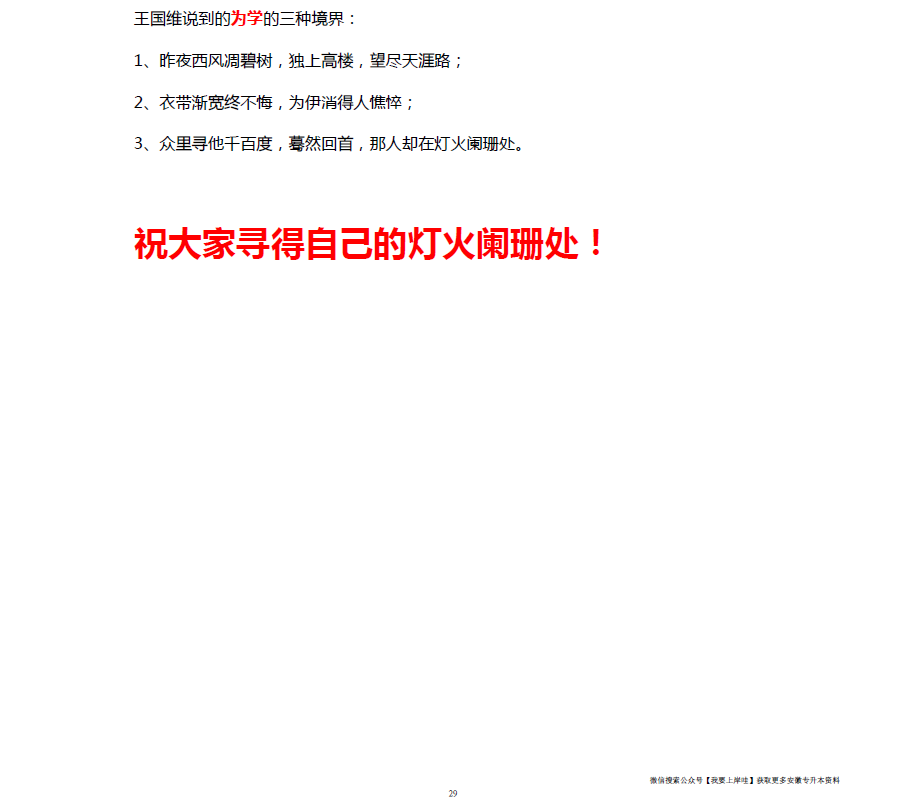 王国维说到的为学的三种境界：

1、昨夜西风凋碧树，独上高楼，望尽天涯路；

2、衣带渐宽终不悔，为伊消得人憔悴；

3、众里寻他千百度，蓦然回首，那人却在灯火阑珊处。

祝大家寻得自己的灯火阑珊处！

微信搜索公众号【我要上岸哇】获取更多安徽专升本资料

29